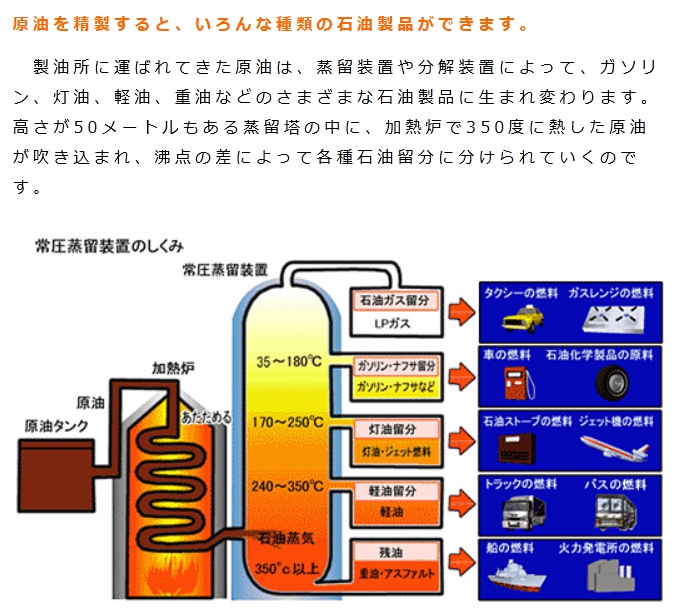 原油を精製すると、いろんな種類の石油製品ができます。

製油所に運ばれてきた原油は、蒸留装置や分解装置によって、ガソリン、灯油、軽油、重油などのさまざまな石油製品に生まれ変わります。高さが50メートルもある蒸留塔の中に、加熱炉で350度に熱した原油が吹き込まれ、沸点の差によって各種石油留分に分けられていくのです。

常圧蒸留装置のしくみ

常圧蒸留装置

加熱炉

原油

原油タンク

あたためる

35～180℃

170～250℃

240～350℃

石油蒸気

350°c 以上

石油ガス留分

LPガス

ガソリン・ナフサ留分

ガソリン・ナフサなど

灯油留分

灯油・ジェット燃料

軽油留分

軽油

残油

重油・アスファルト

タクシーの燃料

ガスレンジの燃料

車の燃料

石油化学製品の原料

石油ストーブの燃料

ジェット機の燃料

トラックの燃料

バスの燃料

船の燃料

火力発電所の燃料